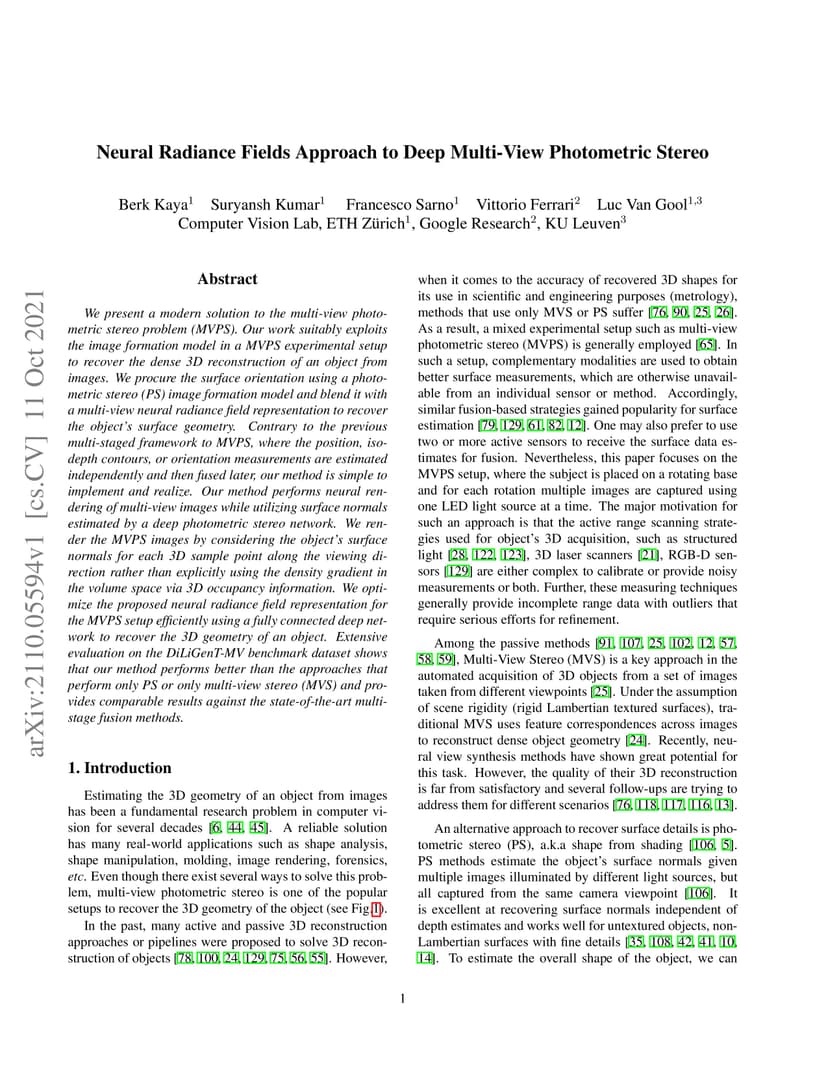 arXiv:2110.05594v1 [cs.CV] 11 Oct 2021

Neural Radiance Fields Approach to Deep Multi-View Photometric Stereo

Berk Kaya$^1$ Suryansh Kumar$^1$ Francesco Sarno$^1$ Vittorio Ferrari$^2$ Luc Van Gool$^{1,3}$
Computer Vision Lab, ETH Zürich$^1$, Google Research$^2$, KU Leuven$^3$

Abstract

We present a modern solution to the multi-view photometric stereo problem (MVPS). Our work suitably exploits the image formation model in a MVPS experimental setup to recover the dense 3D reconstruction of an object from images. We procure the surface orientation using a photometric stereo (PS) image formation model and blend it with a multi-view neural radiance field representation to recover the object's surface geometry. Contrary to the previous multi-staged framework to MVPS, where the position, iso-depth contours, or orientation measurements are estimated independently and then fused later, our method is simple to implement and realize. Our method performs neural rendering of multi-view images while utilizing surface normals estimated by a deep photometric stereo network. We render the MVPS images by considering the object's surface normals for each 3D sample point along the viewing direction rather than explicitly using the density gradient in the volume space via 3D occupancy information. We optimize the proposed neural radiance field representation for the MVPS setup efficiently using a fully connected deep network to recover the 3D geometry of an object. Extensive evaluation on the DiLiGenT-MV benchmark dataset shows that our method performs better than the approaches that perform only PS or only multi-view stereo (MVS) and provides comparable results against the state-of-the-art multi-stage fusion methods.

1. Introduction

Estimating the 3D geometry of an object from images has been a fundamental research problem in computer vision for several decades [6, 44, 45]. A reliable solution has many real-world applications such as shape analysis, shape manipulation, molding, image rendering, forensics, etc. Even though there exist several ways to solve this problem, multi-view photometric stereo is one of the popular setups to recover the 3D geometry of the object (see Fig.1).

In the past, many active and passive 3D reconstruction approaches or pipelines were proposed to solve 3D reconstruction of objects [78, 100, 24, 129, 75, 56, 55]. However, when it comes to the accuracy of recovered 3D shapes for its use in scientific and engineering purposes (metrology), methods that use only MVS or PS suffer [76, 90, 25, 26]. As a result, a mixed experimental setup such as multi-view photometric stereo (MVPS) is generally employed [65]. In such a setup, complementary modalities are used to obtain better surface measurements, which are otherwise unavailable from an individual sensor or method. Accordingly, similar fusion-based strategies gained popularity for surface estimation [79, 129, 61, 82, 12]. One may also prefer to use two or more active sensors to receive the surface data estimates for fusion. Nevertheless, this paper focuses on the MVPS setup, where the subject is placed on a rotating base and for each rotation multiple images are captured using one LED light source at a time. The major motivation for such an approach is that the active range scanning strategies used for object's 3D acquisition, such as structured light [28, 122, 123], 3D laser scanners [21], RGB-D sensors [129] are either complex to calibrate or provide noisy measurements or both. Further, these measuring techniques generally provide incomplete range data with outliers that require serious efforts for refinement.

Among the passive methods [91, 107, 25, 102, 12, 57, 58, 59], Multi-View Stereo (MVS) is a key approach in the automated acquisition of 3D objects from a set of images taken from different viewpoints [25]. Under the assumption of scene rigidity (rigid Lambertian textured surfaces), traditional MVS uses feature correspondences across images to reconstruct dense object geometry [24]. Recently, neural view synthesis methods have shown great potential for this task. However, the quality of their 3D reconstruction is far from satisfactory and several follow-ups are trying to address them for different scenarios [76, 118, 117, 116, 13].

An alternative approach to recover surface details is photometric stereo (PS), a.k.a shape from shading [106, 5]. PS methods estimate the object's surface normals given multiple images illuminated by different light sources, but all captured from the same camera viewpoint [106]. It is excellent at recovering surface normals independent of depth estimates and works well for untextured objects, non-Lambertian surfaces with fine details [35, 108, 42, 41, 10, 14]. To estimate the overall shape of the object, we can

1